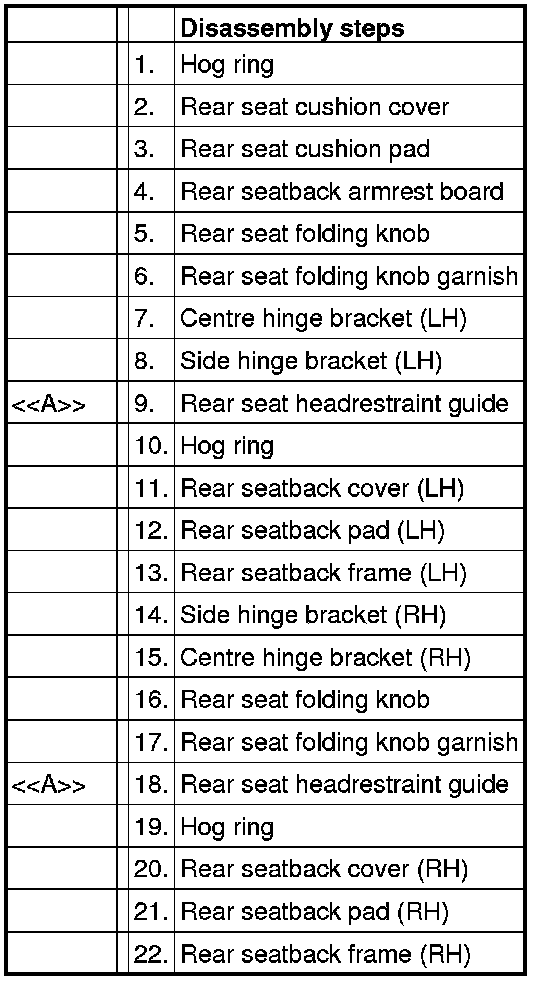 | | | Disassembly steps |
|---|---|---|
| | 1. | Hog ring |
| | 2. | Rear seat cushion cover |
| | 3. | Rear seat cushion pad |
| | 4. | Rear seatback armrest board |
| | 5. | Rear seat folding knob |
| | 6. | Rear seat folding knob garnish |
| | 7. | Centre hinge bracket (LH) |
| | 8. | Side hinge bracket (LH) |
| <<A>> | 9. | Rear seat headrestraint guide |
| | 10. | Hog ring |
| | 11. | Rear seatback cover (LH) |
| | 12. | Rear seatback pad (LH) |
| | 13. | Rear seatback frame (LH) |
| | 14. | Side hinge bracket (RH) |
| | 15. | Centre hinge bracket (RH) |
| | 16. | Rear seat folding knob |
| | 17. | Rear seat folding knob garnish |
| <<A>> | 18. | Rear seat headrestraint guide |
| | 19. | Hog ring |
| | 20. | Rear seatback cover (RH) |
| | 21. | Rear seatback pad (RH) |
| | 22. | Rear seatback frame (RH) |